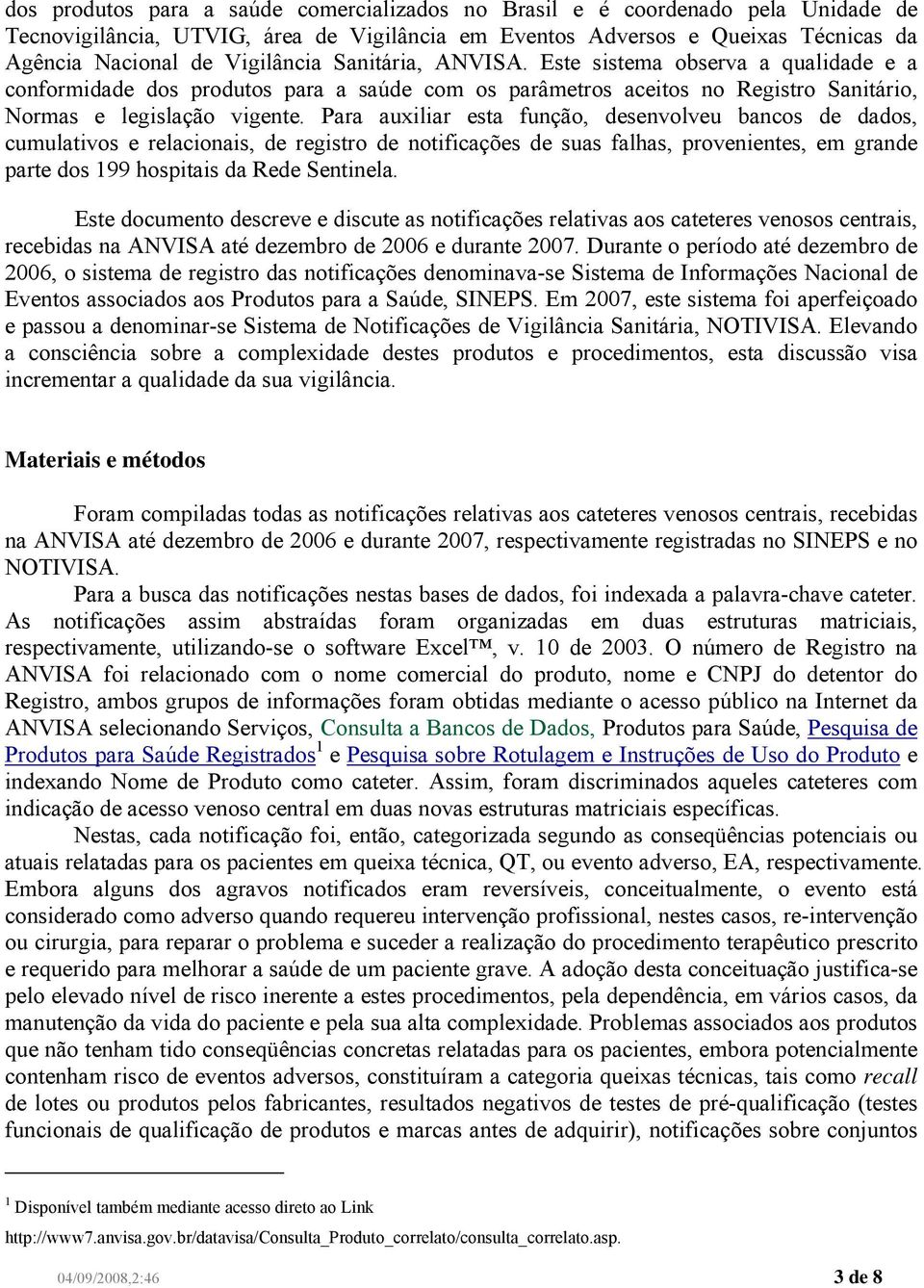 dos produtos para a saúde comercializados no Brasil e é coordenado pela Unidade de Tecnovigilância, UTVIG, área de Vigilância em Eventos Adversos e Queixas Técnicas da Agência Nacional de Vigilância Sanitária, ANVISA. Este sistema observa a qualidade e a conformidade dos produtos para a saúde com os parâmetros aceitos no Registro Sanitário, Normas e legislação vigente. Para auxiliar esta função, desenvolveu bancos de dados, cumulativos e relacionais, de registro de notificações de suas falhas, provenientes, em grande parte dos 199 hospitais da Rede Sentinela.

Este documento descreve e discute as notificações relativas aos cateteres venosos centrais, recebidas na ANVISA até dezembro de 2006 e durante 2007. Durante o período até dezembro de 2006, o sistema de registro das notificações denominava-se Sistema de Informações Nacional de Eventos associados aos Produtos para a Saúde, SINEPS. Em 2007, este sistema foi aperfeiçoado e passou a denominar-se Sistema de Notificações de Vigilância Sanitária, NOTIVISA. Elevando a consciência sobre a complexidade destes produtos e procedimentos, esta discussão visa incrementar a qualidade da sua vigilância.

Materiais e métodos

Foram compiladas todas as notificações relativas aos cateteres venosos centrais, recebidas na ANVISA até dezembro de 2006 e durante 2007, respectivamente registradas no SINEPS e no NOTIVISA.

Para a busca das notificações nestas bases de dados, foi indexada a palavra-chave cateter. As notificações assim abstraídas foram organizadas em duas estruturas matriciais, respectivamente, utilizando-se o software Excel™, v. 10 de 2003. O número de Registro na ANVISA foi relacionado com o nome comercial do produto, nome e CNPJ do detentor do Registro, ambos grupos de informações foram obtidas mediante o acesso público na Internet da ANVISA selecionando Serviços, Consulta a Bancos de Dados, Produtos para Saúde, Pesquisa de Produtos para Saúde Registrados$^1$ e Pesquisa sobre Rotulagem e Instruções de Uso do Produto e indexando Nome de Produto como cateter. Assim, foram discriminados aqueles cateteres com indicação de acesso venoso central em duas novas estruturas matriciais específicas.

Nestas, cada notificação foi, então, categorizada segundo as conseqüências potenciais ou atuais relatadas para os pacientes em queixa técnica, QT, ou evento adverso, EA, respectivamente. Embora alguns dos agravos notificados eram reversíveis, conceitualmente, o evento está considerado como adverso quando requereu intervenção profissional, nestes casos, re-intervenção ou cirurgia, para reparar o problema e suceder a realização do procedimento terapêutico prescrito e requerido para melhorar a saúde de um paciente grave. A adoção desta conceituação justifica-se pelo elevado nível de risco inerente a estes procedimentos, pela dependência, em vários casos, da manutenção da vida do paciente e pela sua alta complexidade. Problemas associados aos produtos que não tenham tido conseqüências concretas relatadas para os pacientes, embora potencialmente contenham risco de eventos adversos, constituíram a categoria queixas técnicas, tais como recall de lotes ou produtos pelos fabricantes, resultados negativos de testes de pré-qualificação (testes funcionais de qualificação de produtos e marcas antes de adquirir), notificações sobre conjuntos

$^1$ Disponível também mediante acesso direto ao Link
http://www7.anvisa.gov.br/datavisa/Consulta_Produto_correlato/consulta_correlato.asp.

04/09/2008,2:46 3 de 8